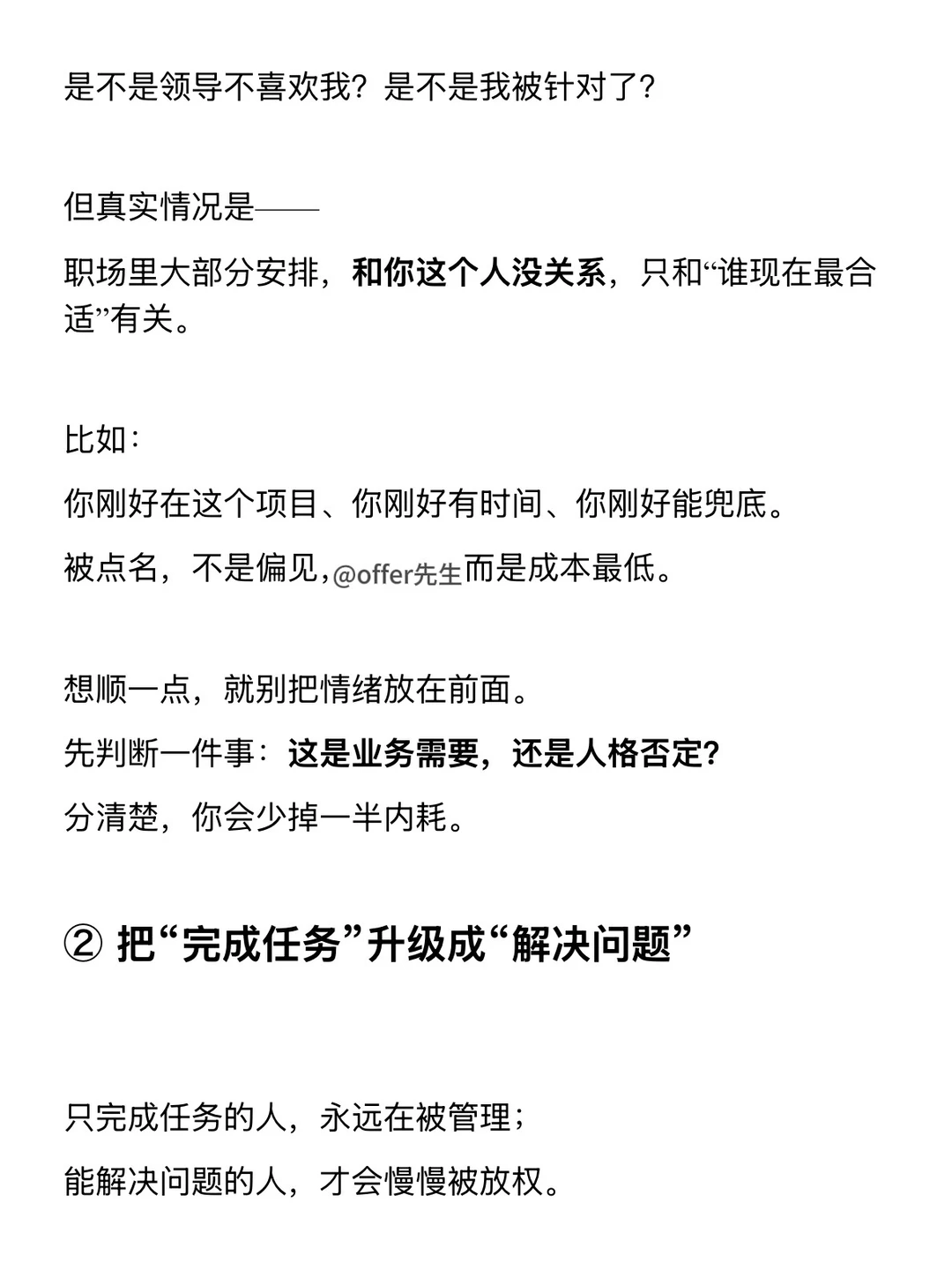 是不是领导不喜欢我？是不是我被针对了？

但真实情况是——

职场里大部分安排，和你这个人没关系，只和“谁现在最合适”有关。

比如：

你刚好在这个项目、你刚好有时间、你刚好能兜底。

被点名，不是偏见，@offer先生而是成本最低。

想顺一点，就别把情绪放在前面。

先判断一件事：这是业务需要，还是人格否定?

分清楚，你会少掉一半内耗。

② 把“完成任务”升级成“解决问题”

只完成任务的人，永远在被管理；

能解决问题的人，才会慢慢被放权。